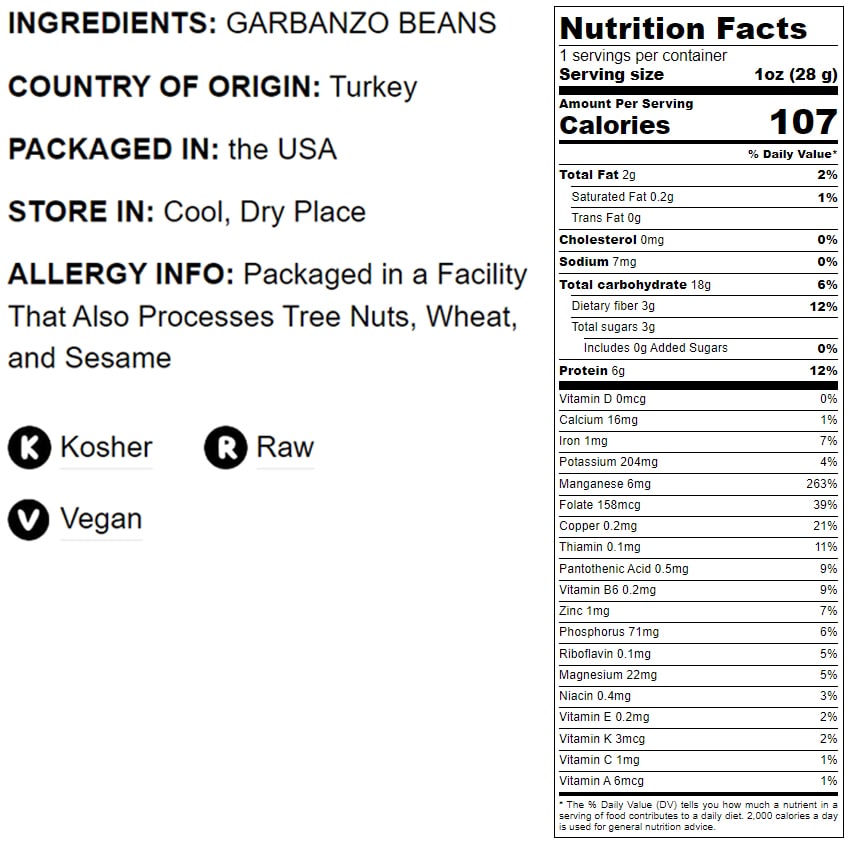 INGREDIENTS: GARBANZO BEANS

COUNTRY OF ORIGIN: Turkey

PACKAGED IN: the USA

STORE IN: Cool, Dry Place

ALLERGY INFO: Packaged in a Facility That Also Processes Tree Nuts, Wheat, and Sesame

K Kosher

R Raw

V Vegan

Nutrition Facts

1 servings per container

Serving size 1oz (28 g)

Amount Per Serving

Calories 107

% Daily Value*

Total Fat 2g 2%

Saturated Fat 0.2g 1%

Trans Fat 0g

Cholesterol 0mg 0%

Sodium 7mg 0%

Total carbohydrate 18g 6%

Dietary fiber 3g 12%

Total sugars 3g

Includes 0g Added Sugars 0%

Protein 6g 12%

Vitamin D 0mcg 0%

Calcium 16mg 1%

Iron 1mg 7%

Potassium 204mg 4%

Manganese 6mg 263%

Folate 158mcg 39%

Copper 0.2mg 21%

Thiamin 0.1mg 11%

Pantothenic Acid 0.5mg 9%

Vitamin B6 0.2mg 9%

Zinc 1mg 7%

Phosphorus 71mg 6%

Riboflavin 0.1mg 5%

Magnesium 22mg 5%

Niacin 0.4mg 3%

Vitamin E 0.2mg 2%

Vitamin K 3mcg 2%

Vitamin C 1mg 1%

Vitamin A 6mcg 1%

* The % Daily Value (DV) tells you how much a nutrient in a serving of food contributes to a daily diet. 2,000 calories a day is used for general nutrition advice.